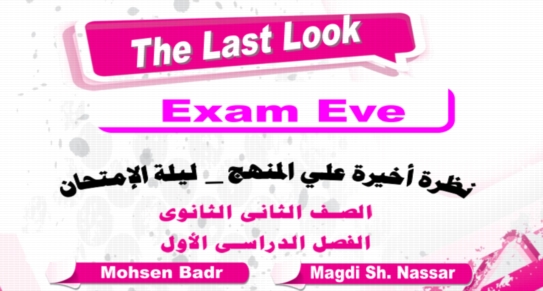 The Last Look

Exam Eve

نظرة أخيرة علي المنهج _ ليلة الإمتحان

الصف الثانى الثانوى

الفصل الدراسى الأول

Mohsen Badr

Magdi Sh. Nassar